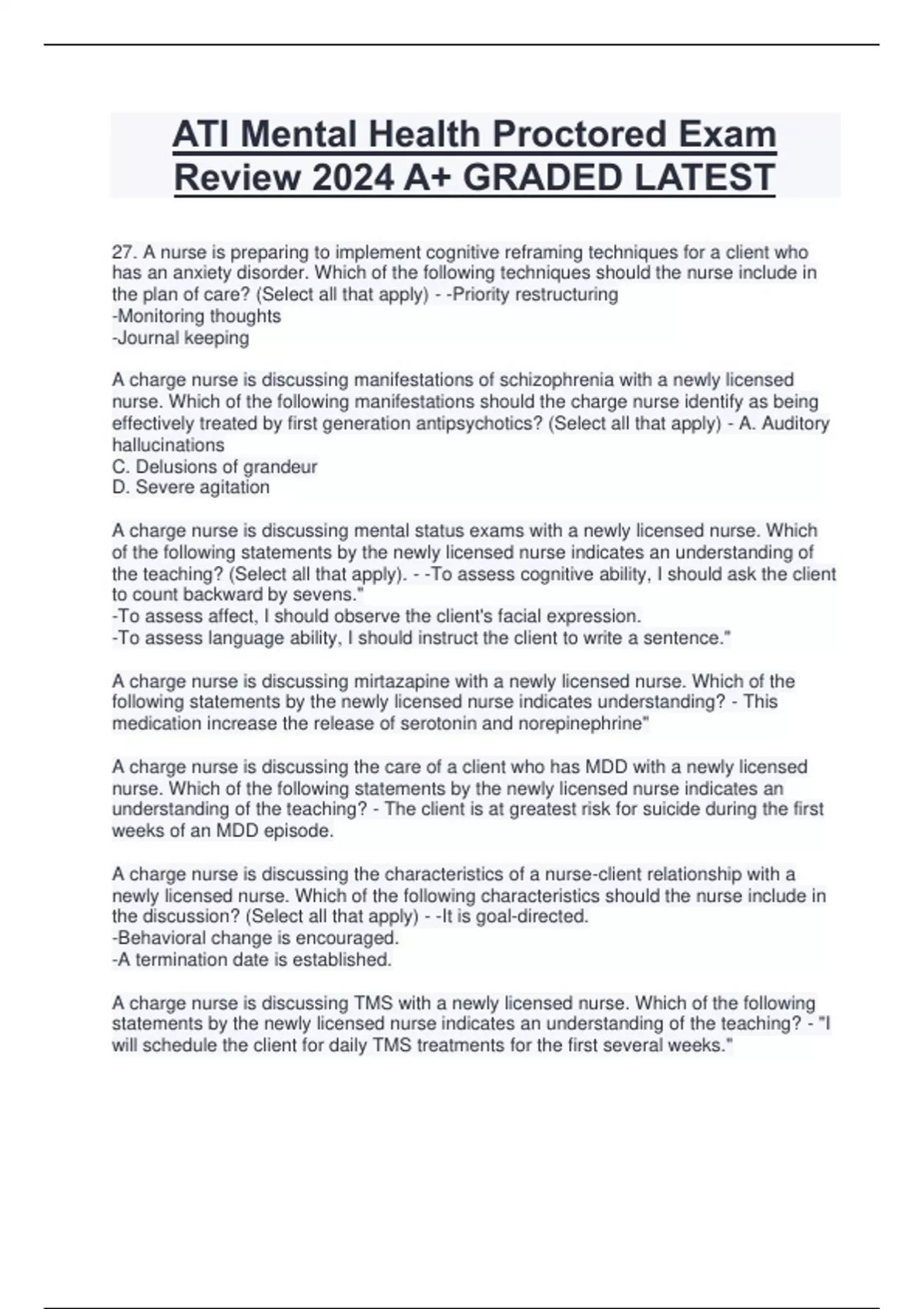 ATI Mental Health Proctored Exam Review 2024 A+ GRADED LATEST

27. A nurse is preparing to implement cognitive reframing techniques for a client who has an anxiety disorder. Which of the following techniques should the nurse include in the plan of care? (Select all that apply) - -Priority restructuring
-Monitoring thoughts
-Journal keeping

A charge nurse is discussing manifestations of schizophrenia with a newly licensed nurse. Which of the following manifestations should the charge nurse identify as being effectively treated by first generation antipsychotics? (Select all that apply) - A. Auditory hallucinations
C. Delusions of grandeur
D. Severe agitation

A charge nurse is discussing mental status exams with a newly licensed nurse. Which of the following statements by the newly licensed nurse indicates an understanding of the teaching? (Select all that apply). - -To assess cognitive ability, I should ask the client to count backward by sevens."
-To assess affect, I should observe the client's facial expression.
-To assess language ability, I should instruct the client to write a sentence."

A charge nurse is discussing mirtazapine with a newly licensed nurse. Which of the following statements by the newly licensed nurse indicates understanding? - This medication increase the release of serotonin and norepinephrine"

A charge nurse is discussing the care of a client who has MDD with a newly licensed nurse. Which of the following statements by the newly licensed nurse indicates an understanding of the teaching? - The client is at greatest risk for suicide during the first weeks of an MDD episode.

A charge nurse is discussing the characteristics of a nurse-client relationship with a newly licensed nurse. Which of the following characteristics should the nurse include in the discussion? (Select all that apply) - -It is goal-directed.
-Behavioral change is encouraged.
-A termination date is established.

A charge nurse is discussing TMS with a newly licensed nurse. Which of the following statements by the newly licensed nurse indicates an understanding of the teaching? - "I will schedule the client for daily TMS treatments for the first several weeks."